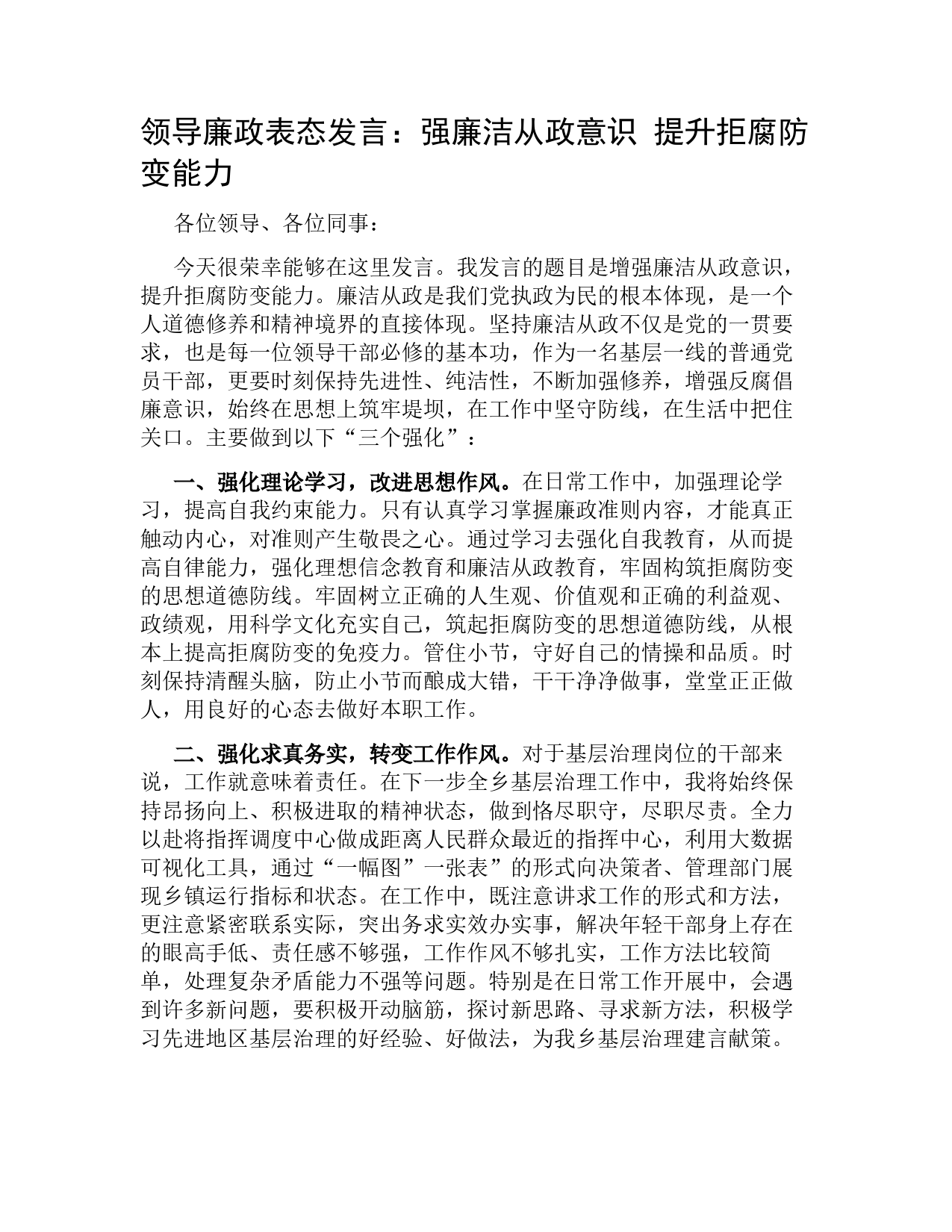 领导廉政表态发言：强廉洁从政意识 提升拒腐防变能力

各位领导、各位同事：

今天很荣幸能够在这里发言。我发言的题目是增强廉洁从政意识，提升拒腐防变能力。廉洁从政是我们党执政为民的根本体现，是一个人道德修养和精神境界的直接体现。坚持廉洁从政不仅是党的一贯要求，也是每一位领导干部必修的基本功，作为一名基层一线的普通党员干部，更要时刻保持先进性、纯洁性，不断加强修养，增强反腐倡廉意识，始终在思想上筑牢堤坝，在工作中坚守防线，在生活中把住关口。主要做到以下“三个强化”：

一、强化理论学习，改进思想作风。在日常工作中，加强理论学习，提高自我约束能力。只有认真学习掌握廉政准则内容，才能真正触动内心，对准则产生敬畏之心。通过学习去强化自我教育，从而提高自律能力，强化理想信念教育和廉洁从政教育，牢固构筑拒腐防变的思想道德防线。牢固树立正确的人生观、价值观和正确的利益观、政绩观，用科学文化充实自己，筑起拒腐防变的思想道德防线，从根本上提高拒腐防变的免疫力。管住小节，守好自己的情操和品质。时刻保持清醒头脑，防止小节而酿成大错，干干净净做事，堂堂正正做人，用良好的心态去做好本职工作。

二、强化求真务实，转变工作作风。对于基层治理岗位的干部来说，工作就意味着责任。在下一步全乡基层治理工作中，我将始终保持昂扬向上、积极进取的精神状态，做到恪尽职守，尽职尽责。全力以赴将指挥调度中心做成距离人民群众最近的指挥中心，利用大数据可视化工具，通过“一幅图”一张表”的形式向决策者、管理部门展现乡镇运行指标和状态。在工作中，既注意讲求工作的形式和方法，更注意紧密联系实际，突出务求实效办实事，解决年轻干部身上存在的眼高手低、责任感不够强，工作作风不够扎实，工作方法比较简单，处理复杂矛盾能力不强等问题。特别是在日常工作开展中，会遇到许多新问题，要积极开动脑筋，探讨新思路、寻求新方法，积极学习先进地区基层治理的好经验、好做法，为我乡基层治理建言献策。